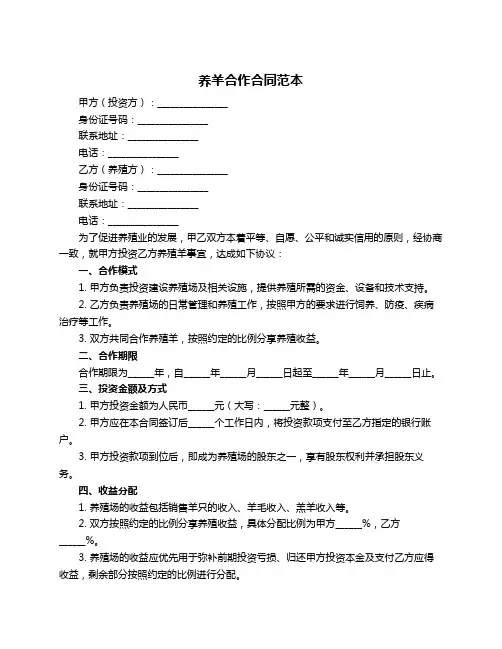 养羊合作合同范本

甲方（投资方）：______________

身份证号码：______________

联系地址：______________

电话：______________

乙方（养殖方）：______________

身份证号码：______________

联系地址：______________

电话：______________

为了促进养殖业的发展，甲乙双方本着平等、自愿、公平和诚实信用的原则，经协商一致，就甲方投资乙方养殖羊事宜，达成如下协议：

一、合作模式

1. 甲方负责投资建设养殖场及相关设施，提供养殖所需的资金、设备和技术支持。

2. 乙方负责养殖场的日常管理和养殖工作，按照甲方的要求进行饲养、防疫、疾病治疗等工作。

3. 双方共同合作养殖羊，按照约定的比例分享养殖收益。

二、合作期限

合作期限为_____年，自_____年_____月_____日起至_____年_____月_____日止。

三、投资金额及方式

1. 甲方投资金额为人民币_____元（大写：_____元整）。

2. 甲方应在本合同签订后_____个工作日内，将投资款项支付至乙方指定的银行账户。

3. 甲方投资款项到位后，即成为养殖场的股东之一，享有股东权利并承担股东义务。

四、收益分配

1. 养殖场的收益包括销售羊只的收入、羊毛收入、羔羊收入等。

2. 双方按照约定的比例分享养殖收益，具体分配比例为甲方_____%，乙方_____%。

3. 养殖场的收益应优先用于弥补前期投资亏损、归还甲方投资本金及支付乙方应得收益，剩余部分按照约定的比例进行分配。